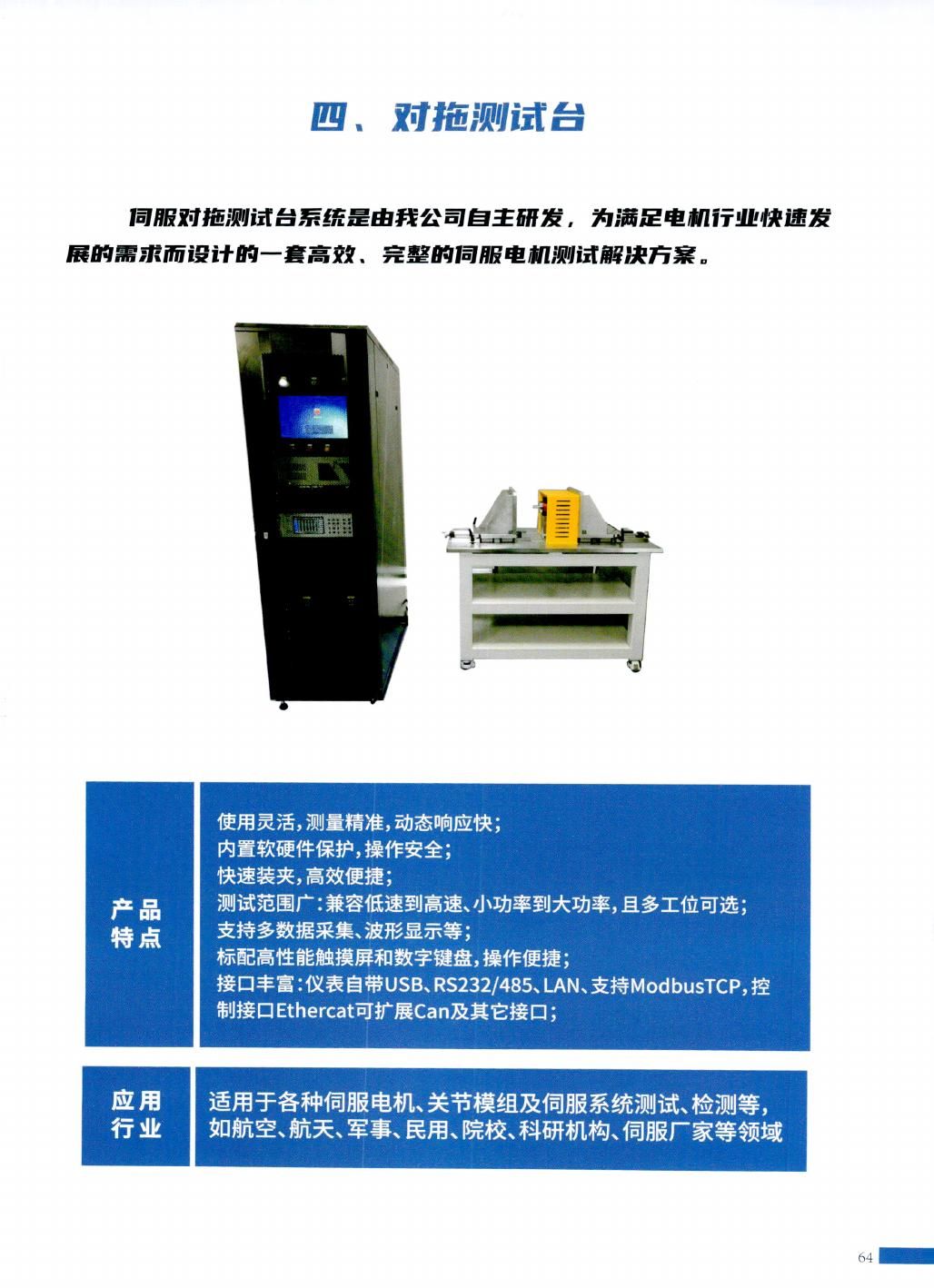 四、对拖测试台

伺服对拖测试台系统是由我公司自主研发，为满足电机行业快速发展的需求而设计的一套高效、完整的伺服电机测试解决方案。

产品特点

使用灵活，测量精准，动态响应快；
内置软硬件保护，操作安全；
快速装夹，高效便捷；
测试范围广：兼容低速到高速、小功率到大功率，且多工位可选；
支持多数据采集、波形显示等；
标配高性能触摸屏和数字键盘，操作便捷；
接口丰富：仪表自带USB、RS232/485、LAN、支持ModbusTCP，控制接口Ethercat可扩展Can及其它接口；

应用行业

适用于各种伺服电机、关节模组及伺服系统测试、检测等，如航空、航天、军事、民用、院校、科研机构、伺服厂家等领域

64